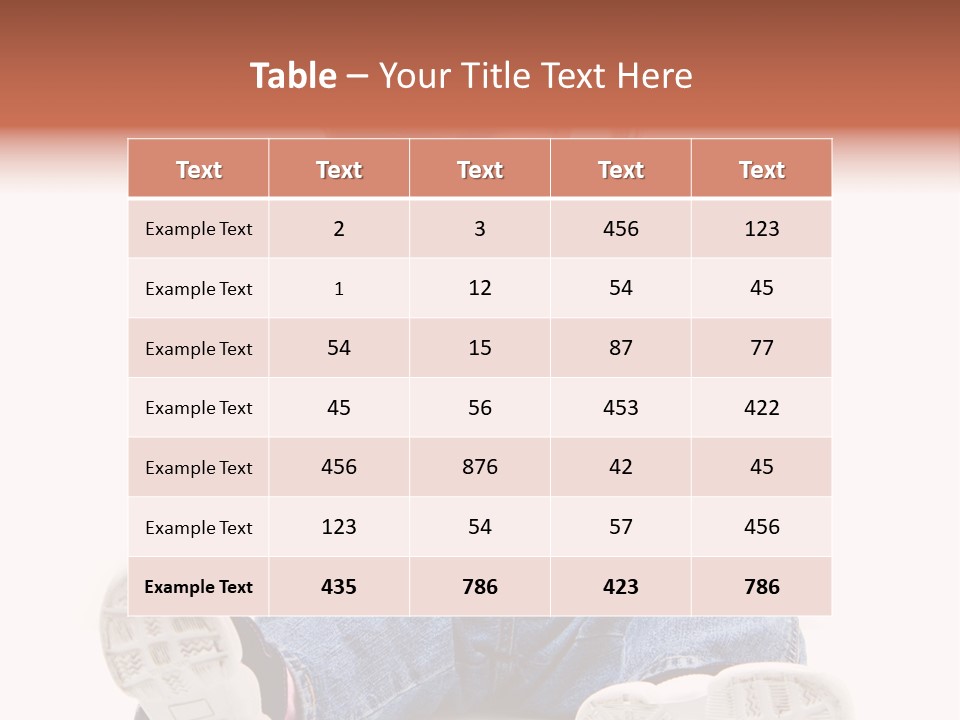 Table – Your Title Text Here

| Text | Text | Text | Text | Text |
|---|---|---|---|---|
| Example Text | 2 | 3 | 456 | 123 |
| Example Text | 1 | 12 | 54 | 45 |
| Example Text | 54 | 15 | 87 | 77 |
| Example Text | 45 | 56 | 453 | 422 |
| Example Text | 456 | 876 | 42 | 45 |
| Example Text | 123 | 54 | 57 | 456 |
| Example Text | 435 | 786 | 423 | 786 |